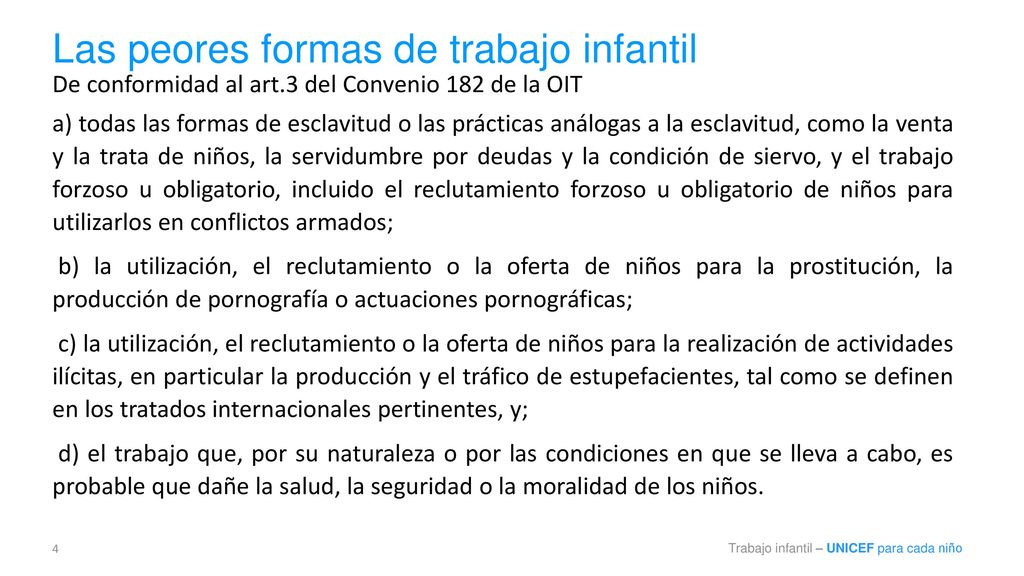 Las peores formas de trabajo infantil

De conformidad al art.3 del Convenio 182 de la OIT

a) todas las formas de esclavitud o las prácticas análogas a la esclavitud, como la venta y la trata de niños, la servidumbre por deudas y la condición de siervo, y el trabajo forzoso u obligatorio, incluido el reclutamiento forzoso u obligatorio de niños para utilizarlos en conflictos armados;

b) la utilización, el reclutamiento o la oferta de niños para la prostitución, la producción de pornografía o actuaciones pornográficas;

c) la utilización, el reclutamiento o la oferta de niños para la realización de actividades ilícitas, en particular la producción y el tráfico de estupefacientes, tal como se definen en los tratados internacionales pertinentes, y;

d) el trabajo que, por su naturaleza o por las condiciones en que se lleva a cabo, es probable que dañe la salud, la seguridad o la moralidad de los niños.

4

Trabajo infantil – UNICEF para cada niño